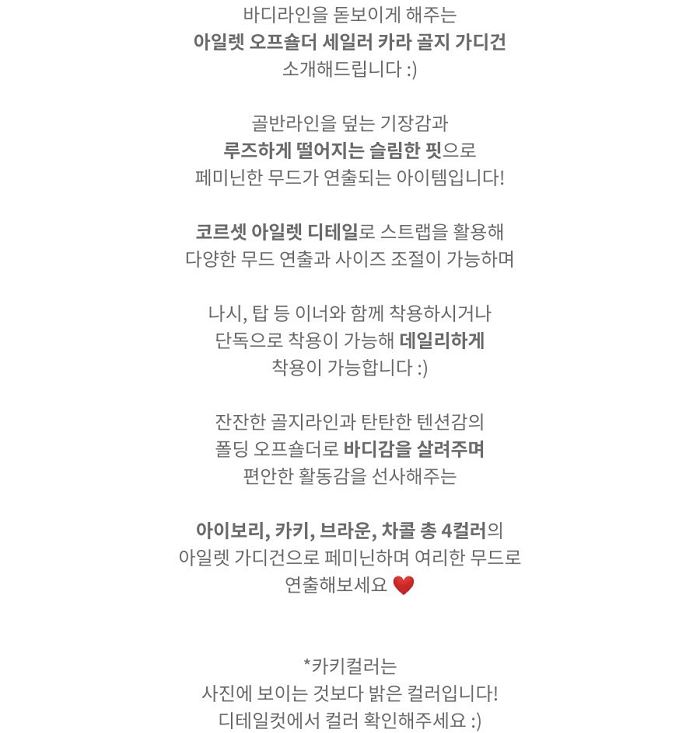 바디라인을 돋보이게 해주는
아일렛 오프숄더 세일러 카라 골지 가디건
소개해드립니다 :)

골반라인을 덮는 기장감과
루즈하게 떨어지는 슬림한 핏으로
페미닌한 무드가 연출되는 아이템입니다!

코르셋 아일렛 디테일로 스트랩을 활용해
다양한 무드 연출과 사이즈 조절이 가능하며

나시, 탑 등 이너와 함께 착용하시거나
단독으로 착용이 가능해 데일리하게
착용이 가능합니다 :)

잔잔한 골지라인과 탄탄한 텐션감의
폴딩 오프숄더로 바디감을 살려주며
편안한 활동감을 선사해주는

아이보리, 카키, 브라운, 차콜 총 4컬러의
아일렛 가디건으로 페미닌하며 여리한 무드로
연출해보세요 ❤️

*카키컬러는
사진에 보이는 것보다 밝은 컬러입니다!
디테일컷에서 컬러 확인해주세요 :)